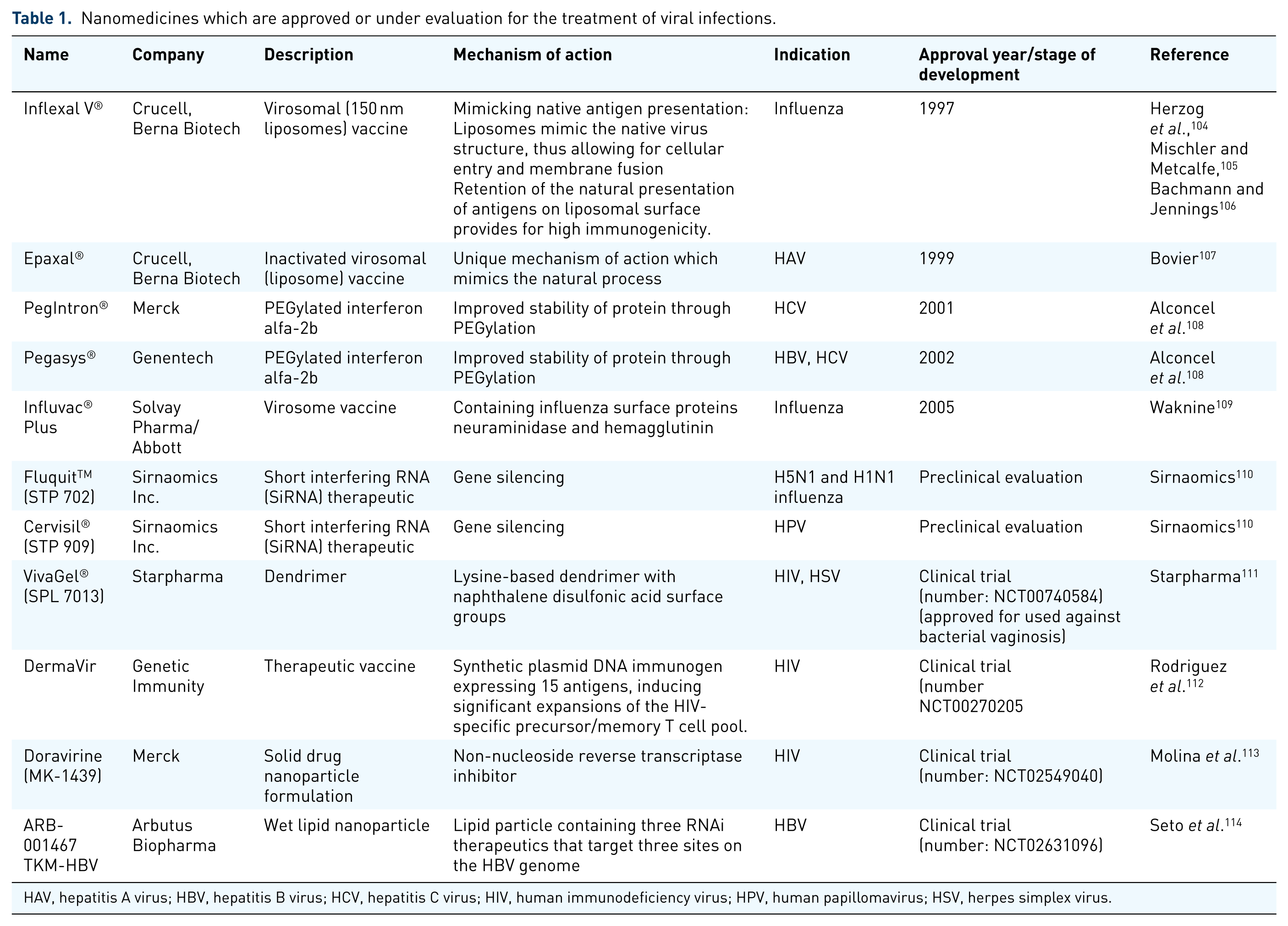 Table 1. Nanomedicines which are approved or under evaluation for the treatment of viral infections.

| Name | Company | Description | Mechanism of action | Indication | Approval year/stage of development | Reference |
|---|---|---|---|---|---|---|
| Inflexal V® | Crucell, Berna Biotech | Virosomal (150 nm liposomes) vaccine | Mimicking native antigen presentation: Liposomes mimic the native virus structure, thus allowing for cellular entry and membrane fusion Retention of the natural presentation of antigens on liposomal surface provides for high immunogenicity. | Influenza | 1997 | Herzog et al.,$^{104}$ Mischler and Metcalfe,$^{105}$ Bachmann and Jennings$^{106}$ |
| Epaxal® | Crucell, Berna Biotech | Inactivated virosomal (liposome) vaccine | Unique mechanism of action which mimics the natural process | HAV | 1999 | Bovier$^{107}$ |
| PegIntron® | Merck | PEGylated interferon alfa-2b | Improved stability of protein through PEGylation | HCV | 2001 | Alconcel et al.$^{108}$ |
| Pegasys® | Genentech | PEGylated interferon alfa-2b | Improved stability of protein through PEGylation | HBV, HCV | 2002 | Alconcel et al.$^{108}$ |
| Influvac® Plus | Solvay Pharma/ Abbott | Virosome vaccine | Containing influenza surface proteins neuraminidase and hemagglutinin | Influenza | 2005 | Waknine$^{109}$ |
| Fluquit™ (STP 702) | Sirnaomics Inc. | Short interfering RNA (SiRNA) therapeutic | Gene silencing | H5N1 and H1N1 influenza | Preclinical evaluation | Sirnaomics$^{110}$ |
| Cervisil® (STP 909) | Sirnaomics Inc. | Short interfering RNA (SiRNA) therapeutic | Gene silencing | HPV | Preclinical evaluation | Sirnaomics$^{110}$ |
| VivaGel® (SPL 7013) | Starpharma | Dendrimer | Lysine-based dendrimer with naphthalene disulfonic acid surface groups | HIV, HSV | Clinical trial (number: NCT00740584) (approved for used against bacterial vaginosis) | Starpharma$^{111}$ |
| DermaVir | Genetic Immunity | Therapeutic vaccine | Synthetic plasmid DNA immunogen expressing 15 antigens, inducing significant expansions of the HIV-specific precursor/memory T cell pool. | HIV | Clinical trial (number NCT00270205 | Rodriguez et al.$^{112}$ |
| Doravirine (MK-1439) | Merck | Solid drug nanoparticle formulation | Non-nucleoside reverse transcriptase inhibitor | HIV | Clinical trial (number: NCT02549040) | Molina et al.$^{113}$ |
| ARB-001467 TKM-HBV | Arbutus Biopharma | Wet lipid nanoparticle | Lipid particle containing three RNAi therapeutics that target three sites on the HBV genome | HBV | Clinical trial (number: NCT02631096) | Seto et al.$^{114}$ |

HAV, hepatitis A virus; HBV, hepatitis B virus; HCV, hepatitis C virus; HIV, human immunodeficiency virus; HPV, human papillomavirus; HSV, herpes simplex virus.